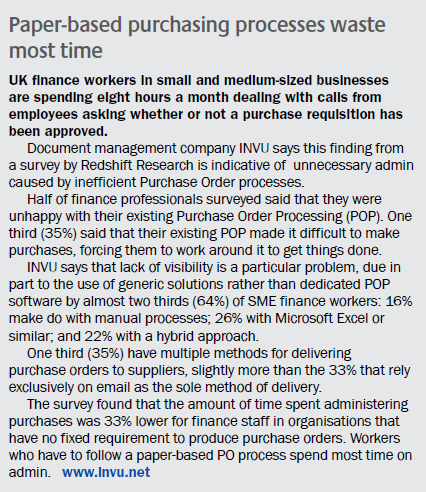 Paper-based purchasing processes waste most time

UK finance workers in small and medium-sized businesses are spending eight hours a month dealing with calls from employees asking whether or not a purchase requisition has been approved.

Document management company INVU says this finding from a survey by Redshift Research is indicative of unnecessary admin caused by inefficient Purchase Order processes.

Half of finance professionals surveyed said that they were unhappy with their existing Purchase Order Processing (POP). One third (35%) said that their existing POP made it difficult to make purchases, forcing them to work around it to get things done.

INVU says that lack of visibility is a particular problem, due in part to the use of generic solutions rather than dedicated POP software by almost two thirds (64%) of SME finance workers: 16% make do with manual processes; 26% with Microsoft Excel or similar; and 22% with a hybrid approach.

One third (35%) have multiple methods for delivering purchase orders to suppliers, slightly more than the 33% that rely exclusively on email as the sole method of delivery.

The survey found that the amount of time spent administering purchases was 33% lower for finance staff in organisations that have no fixed requirement to produce purchase orders. Workers who have to follow a paper-based PO process spend most time on admin. www.invu.net